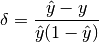 $\delta = \frac{\hat{y} - y}{\hat{y}(1 - \hat{y})}$